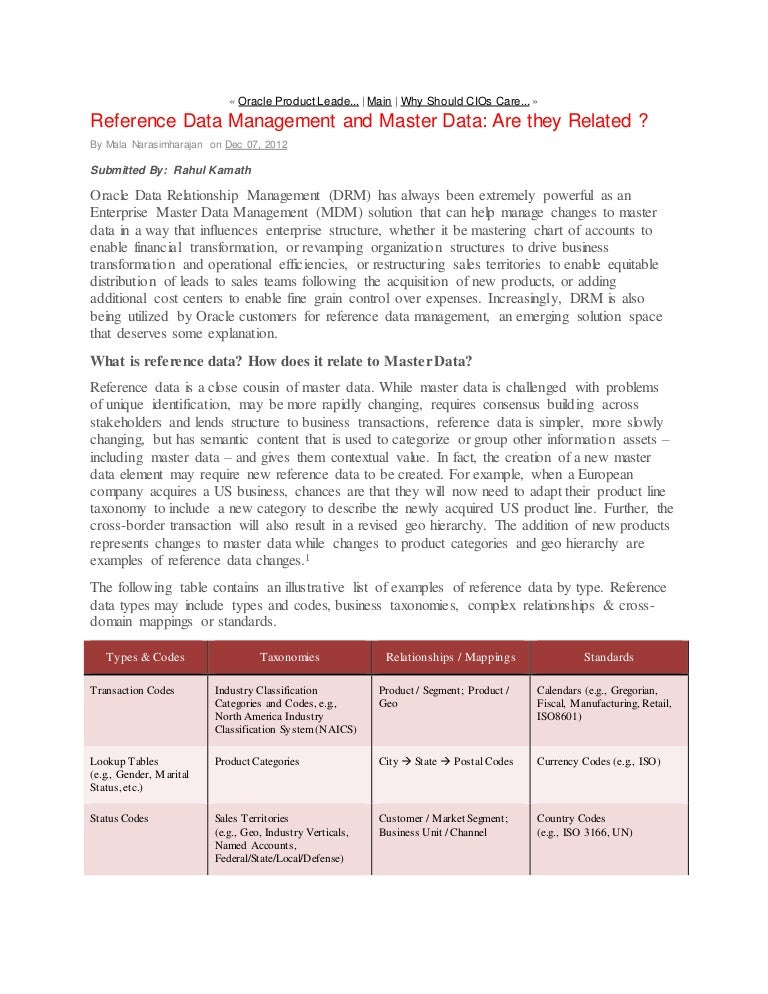 « Oracle Product Leade... | Main | Why Should CIOs Care... »

Reference Data Management and Master Data: Are they Related ?

By Mala Narasimharajan on Dec 07, 2012

Submitted By: Rahul Kamath

Oracle Data Relationship Management (DRM) has always been extremely powerful as an Enterprise Master Data Management (MDM) solution that can help manage changes to master data in a way that influences enterprise structure, whether it be mastering chart of accounts to enable financial transformation, or revamping organization structures to drive business transformation and operational efficiencies, or restructuring sales territories to enable equitable distribution of leads to sales teams following the acquisition of new products, or adding additional cost centers to enable fine grain control over expenses. Increasingly, DRM is also being utilized by Oracle customers for reference data management, an emerging solution space that deserves some explanation.

What is reference data? How does it relate to Master Data?

Reference data is a close cousin of master data. While master data is challenged with problems of unique identification, may be more rapidly changing, requires consensus building across stakeholders and lends structure to business transactions, reference data is simpler, more slowly changing, but has semantic content that is used to categorize or group other information assets – including master data – and gives them contextual value. In fact, the creation of a new master data element may require new reference data to be created. For example, when a European company acquires a US business, chances are that they will now need to adapt their product line taxonomy to include a new category to describe the newly acquired US product line. Further, the cross-border transaction will also result in a revised geo hierarchy. The addition of new products represents changes to master data while changes to product categories and geo hierarchy are examples of reference data changes.$^{1}$

The following table contains an illustrative list of examples of reference data by type. Reference data types may include types and codes, business taxonomies, complex relationships & cross-domain mappings or standards.

| Types & Codes | Taxonomies | Relationships / Mappings | Standards |
|---|---|---|---|
| Transaction Codes | Industry Classification Categories and Codes, e.g., North America Industry Classification System (NAICS) | Product / Segment; Product / Geo | Calendars (e.g., Gregorian, Fiscal, Manufacturing, Retail, ISO8601) |
| Lookup Tables (e.g., Gender, Marital Status, etc.) | Product Categories | City → State → Postal Codes | Currency Codes (e.g., ISO) |
| Status Codes | Sales Territories (e.g., Geo, Industry Verticals, Named Accounts, Federal/State/Local/Defense) | Customer / Market Segment; Business Unit / Channel | Country Codes (e.g., ISO 3166, UN) |